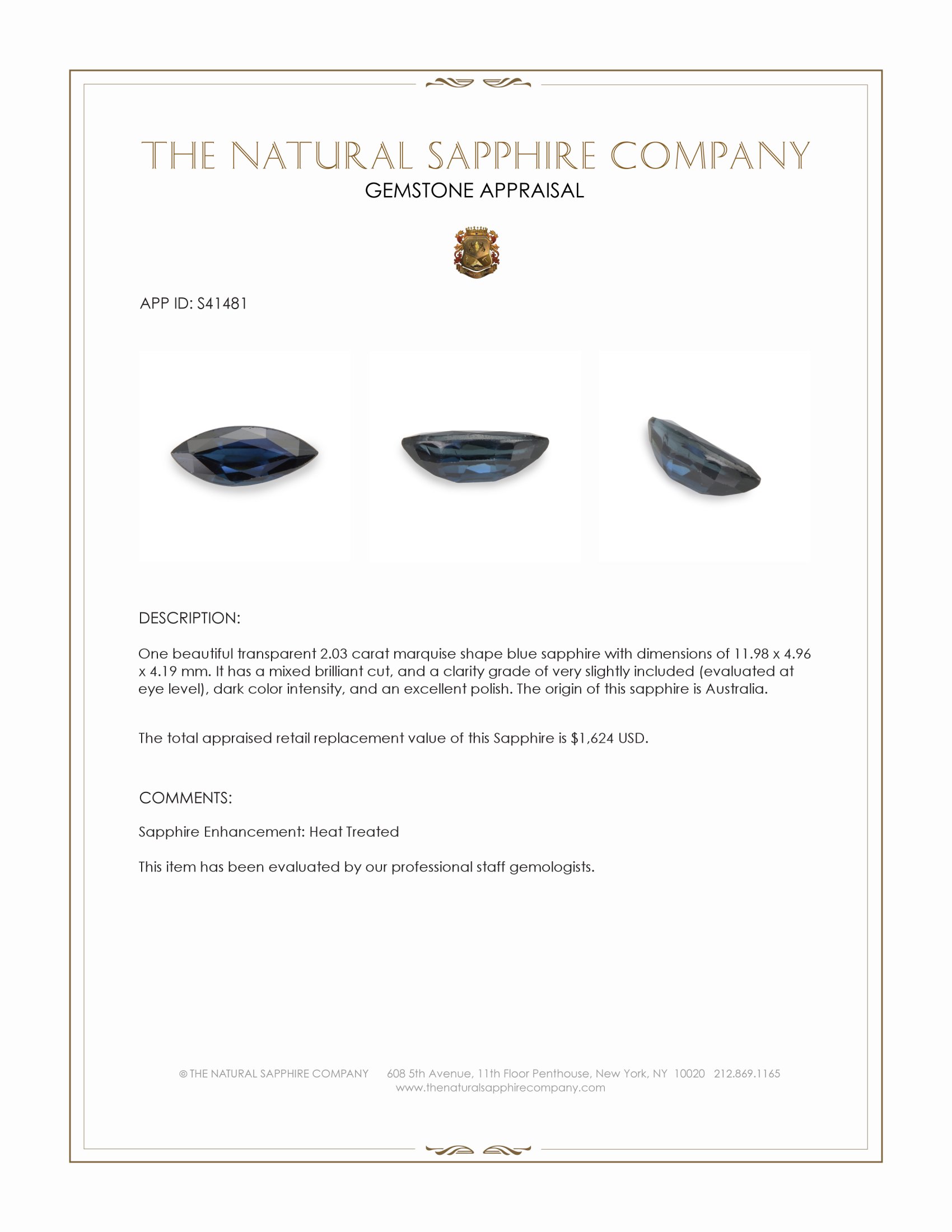 THE NATURAL SAPPHIRE COMPANY
GEMSTONE APPRAISAL

APP ID: S41481

DESCRIPTION:

One beautiful transparent 2.03 carat marquise shape blue sapphire with dimensions of 11.98 x 4.96 x 4.19 mm. It has a mixed brilliant cut, and a clarity grade of very slightly included (evaluated at eye level), dark color intensity, and an excellent polish. The origin of this sapphire is Australia.

The total appraised retail replacement value of this Sapphire is $1,624 USD.

COMMENTS:

Sapphire Enhancement: Heat Treated

This item has been evaluated by our professional staff gemologists.

© THE NATURAL SAPPHIRE COMPANY 608 5th Avenue, 11th Floor Penthouse, New York, NY 10020 212.869.1165
www.thenaturalsapphirecompany.com